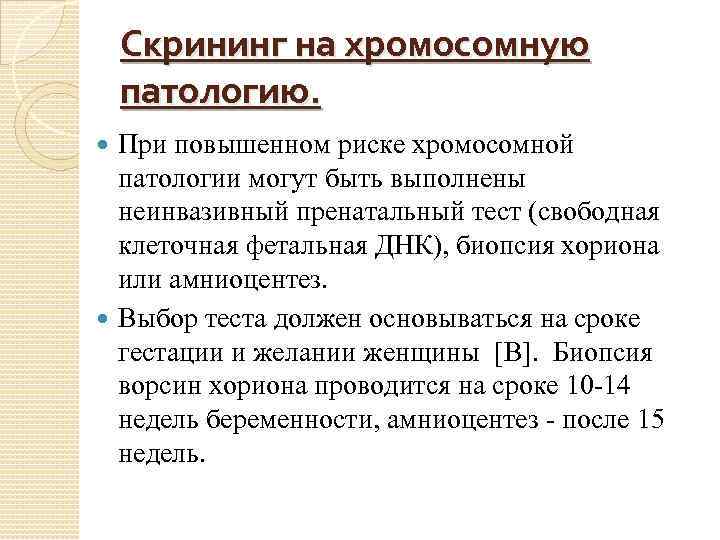 Скрининг на хромосомную патологию.

При повышенном риске хромосомной патологии могут быть выполнены неинвазивный пренатальный тест (свободная клеточная фетальная ДНК), биопсия хориона или амниоцентез.

Выбор теста должен основываться на сроке гестации и желании женщины [B]. Биопсия ворсин хориона проводится на сроке 10-14 недель беременности, амниоцентез - после 15 недель.